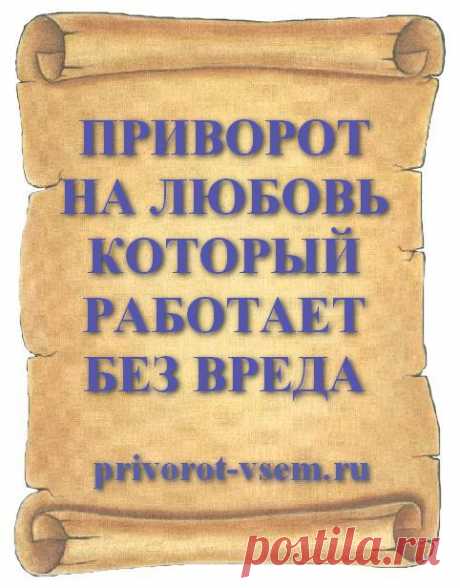 ПРИВОРОТ НА ЛЮБОВЬ КОТОРЫЙ РАБОТАЕТ БЕЗ ВРЕДА

privorot-vsem.ru

postila.ru